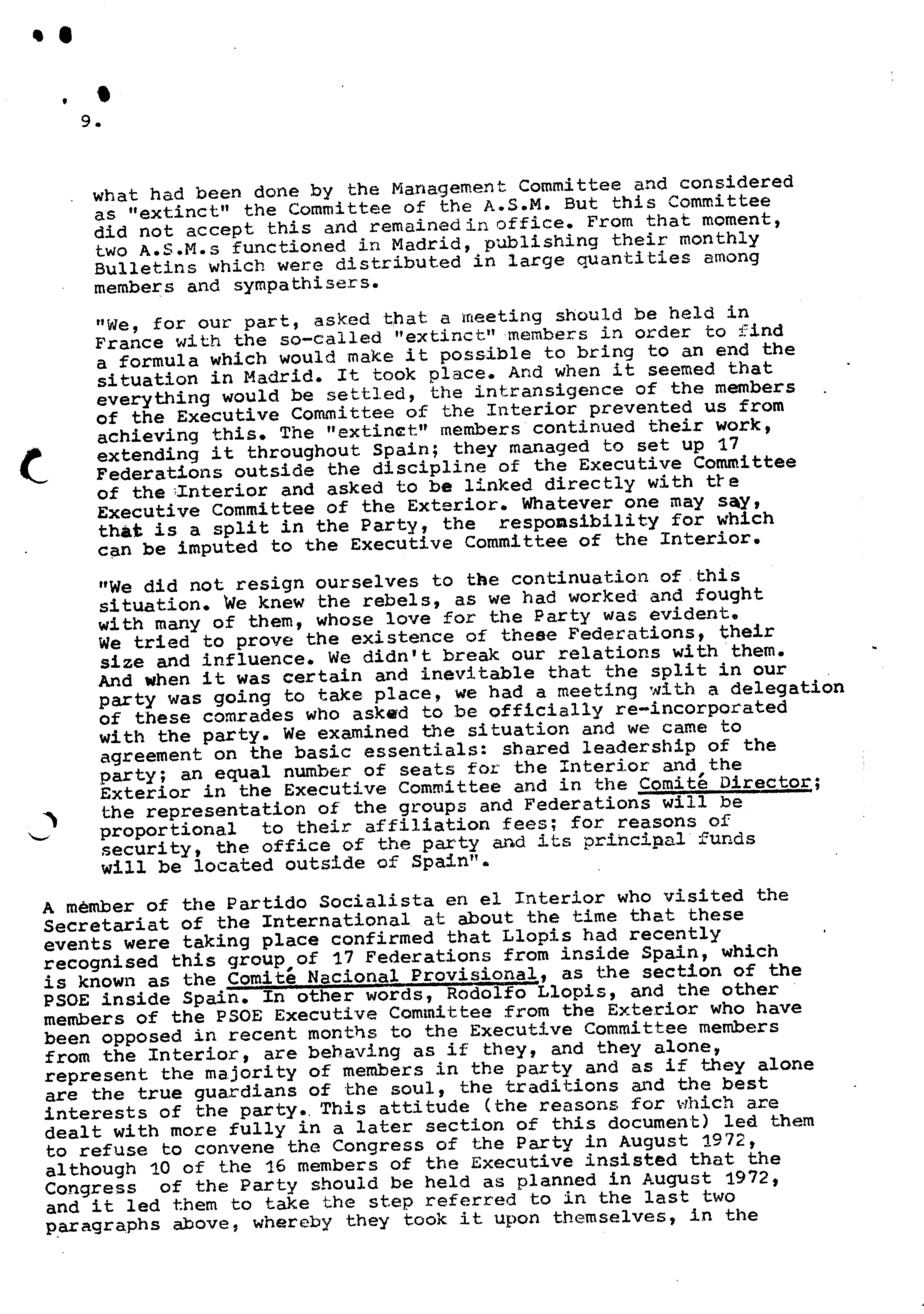 9.

what had been done by the Management Committee and considered as "extinct" the Committee of the A.S.M. But this Committee did not accept this and remained in office. From that moment, two A.S.M.s functioned in Madrid, publishing their monthly Bulletins which were distributed in large quantities among members and sympathisers.

"We, for our part, asked that a meeting should be held in France with the so-called "extinct" members in order to find a formula which would make it possible to bring to an end the situation in Madrid. It took place. And when it seemed that everything would be settled, the intransigence of the members of the Executive Committee of the Interior prevented us from achieving this. The "extinct" members continued their work, extending it throughout Spain; they managed to set up 17 Federations outside the discipline of the Executive Committee of the Interior and asked to be linked directly with the Executive Committee of the Exterior. Whatever one may say, that is a split in the Party, the responsibility for which can be imputed to the Executive Committee of the Interior.

"We did not resign ourselves to the continuation of this situation. We knew the rebels, as we had worked and fought with many of them, whose love for the Party was evident. We tried to prove the existence of these Federations, their size and influence. We didn't break our relations with them. And when it was certain and inevitable that the split in our party was going to take place, we had a meeting with a delegation of these comrades who asked to be officially re-incorporated with the party. We examined the situation and we came to agreement on the basic essentials: shared leadership of the party; an equal number of seats for the Interior and the Exterior in the Executive Committee and in the Comité Director; the representation of the groups and Federations will be proportional to their affiliation fees; for reasons of security, the office of the party and its principal funds will be located outside of Spain".

A member of the Partido Socialista en el Interior who visited the Secretariat of the International at about the time that these events were taking place confirmed that Llopis had recently recognised this group of 17 Federations from inside Spain, which is known as the Comité Nacional Provisional, as the section of the PSOE inside Spain. In other words, Rodolfo Llopis, and the other members of the PSOE Executive Committee from the Exterior who have been opposed in recent months to the Executive Committee members from the Interior, are behaving as if they, and they alone, represent the majority of members in the party and as if they alone are the true guardians of the soul, the traditions and the best interests of the party. This attitude (the reasons for which are dealt with more fully in a later section of this document) led them to refuse to convene the Congress of the Party in August 1972, although 10 of the 16 members of the Executive insisted that the Congress of the Party should be held as planned in August 1972, and it led them to take the step referred to in the last two paragraphs above, whereby they took it upon themselves, in the